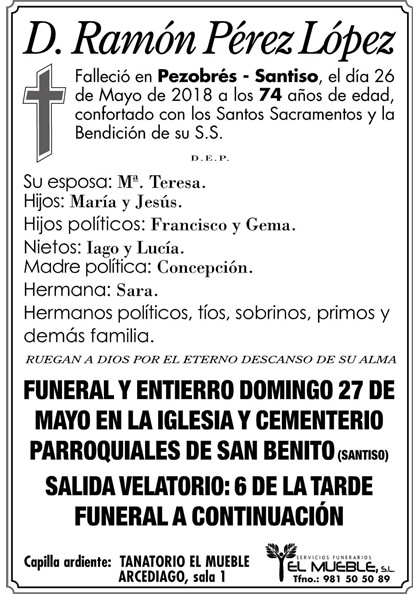 D. Ramón Pérez López

Falleció en Pezobrés - Santiso, el día 26 de Mayo de 2018 a los 74 años de edad, confortado con los Santos Sacramentos y la Bendición de su S.S.

D.E.P.

Su esposa: Mª. Teresa.
Hijos: María y Jesús.
Hijos políticos: Francisco y Gema.
Nietos: Iago y Lucía.
Madre política: Concepción.
Hermana: Sara.
Hermanos políticos, tíos, sobrinos, primos y demás familia.

RUEGAN A DIOS POR EL ETERNO DESCANSO DE SU ALMA

FUNERAL Y ENTIERRO DOMINGO 27 DE MAYO EN LA IGLESIA Y CEMENTERIO PARROQUIALES DE SAN BENITO (SANTISO)

SALIDA VELATORIO: 6 DE LA TARDE
FUNERAL A CONTINUACIÓN

Capilla ardiente: TANATORIO EL MUEBLE
ARCEDIAGO, sala 1

SERVICIOS FUNERARIOS
EL MUEBLE, S.L.
Tfno.: 981 50 50 89